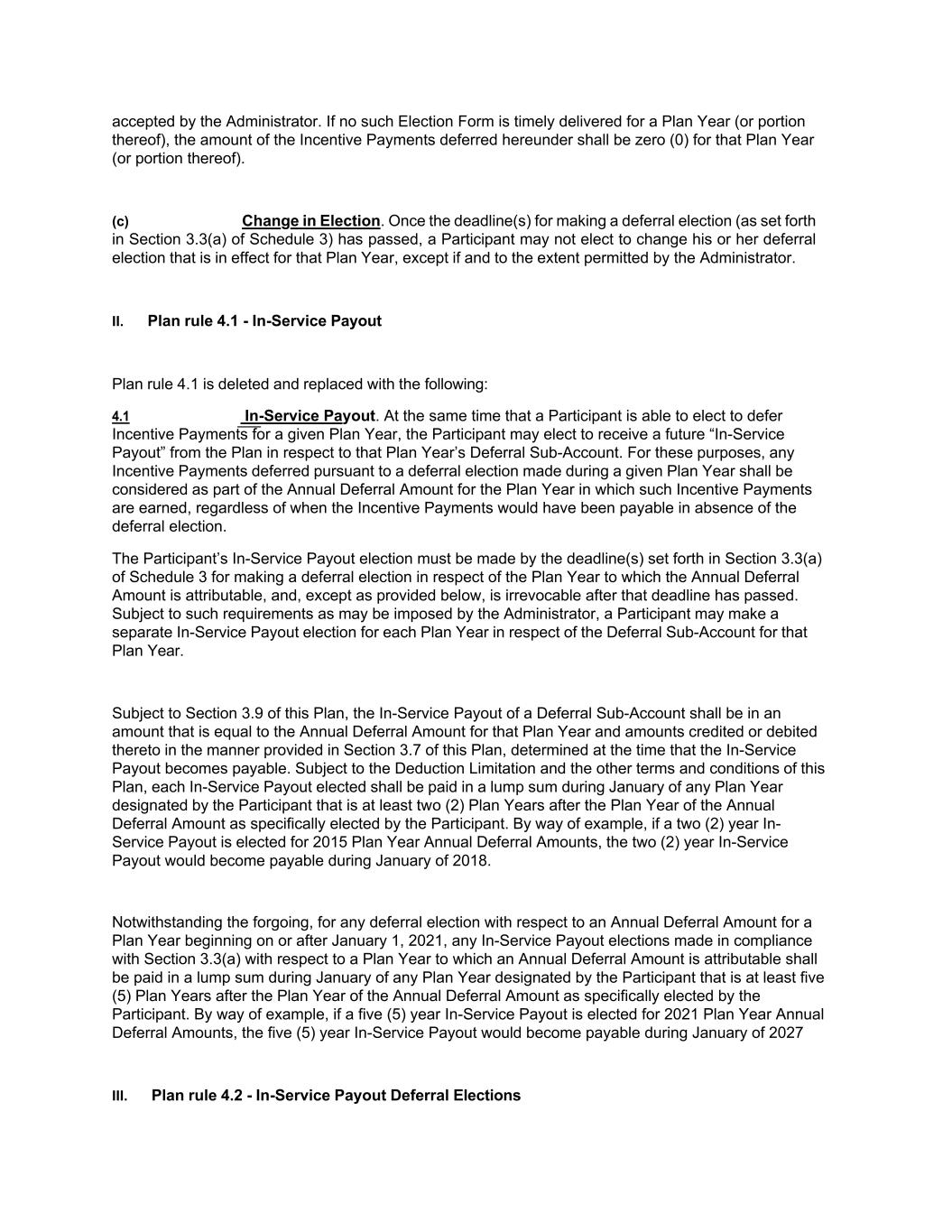 accepted by the Administrator. If no such Election Form is timely delivered for a Plan Year (or portion thereof), the amount of the Incentive Payments deferred hereunder shall be zero (0) for that Plan Year (or portion thereof).

(c) Change in Election. Once the deadline(s) for making a deferral election (as set forth in Section 3.3(a) of Schedule 3) has passed, a Participant may not elect to change his or her deferral election that is in effect for that Plan Year, except if and to the extent permitted by the Administrator.

II. Plan rule 4.1 - In-Service Payout

Plan rule 4.1 is deleted and replaced with the following:

4.1 In-Service Payout. At the same time that a Participant is able to elect to defer Incentive Payments for a given Plan Year, the Participant may elect to receive a future “In-Service Payout” from the Plan in respect to that Plan Year’s Deferral Sub-Account. For these purposes, any Incentive Payments deferred pursuant to a deferral election made during a given Plan Year shall be considered as part of the Annual Deferral Amount for the Plan Year in which such Incentive Payments are earned, regardless of when the Incentive Payments would have been payable in absence of the deferral election.

The Participant’s In-Service Payout election must be made by the deadline(s) set forth in Section 3.3(a) of Schedule 3 for making a deferral election in respect of the Plan Year to which the Annual Deferral Amount is attributable, and, except as provided below, is irrevocable after that deadline has passed. Subject to such requirements as may be imposed by the Administrator, a Participant may make a separate In-Service Payout election for each Plan Year in respect of the Deferral Sub-Account for that Plan Year.

Subject to Section 3.9 of this Plan, the In-Service Payout of a Deferral Sub-Account shall be in an amount that is equal to the Annual Deferral Amount for that Plan Year and amounts credited or debited thereto in the manner provided in Section 3.7 of this Plan, determined at the time that the In-Service Payout becomes payable. Subject to the Deduction Limitation and the other terms and conditions of this Plan, each In-Service Payout elected shall be paid in a lump sum during January of any Plan Year designated by the Participant that is at least two (2) Plan Years after the Plan Year of the Annual Deferral Amount as specifically elected by the Participant. By way of example, if a two (2) year In-Service Payout is elected for 2015 Plan Year Annual Deferral Amounts, the two (2) year In-Service Payout would become payable during January of 2018.

Notwithstanding the forgoing, for any deferral election with respect to an Annual Deferral Amount for a Plan Year beginning on or after January 1, 2021, any In-Service Payout elections made in compliance with Section 3.3(a) with respect to a Plan Year to which an Annual Deferral Amount is attributable shall be paid in a lump sum during January of any Plan Year designated by the Participant that is at least five (5) Plan Years after the Plan Year of the Annual Deferral Amount as specifically elected by the Participant. By way of example, if a five (5) year In-Service Payout is elected for 2021 Plan Year Annual Deferral Amounts, the five (5) year In-Service Payout would become payable during January of 2027

III. Plan rule 4.2 - In-Service Payout Deferral Elections